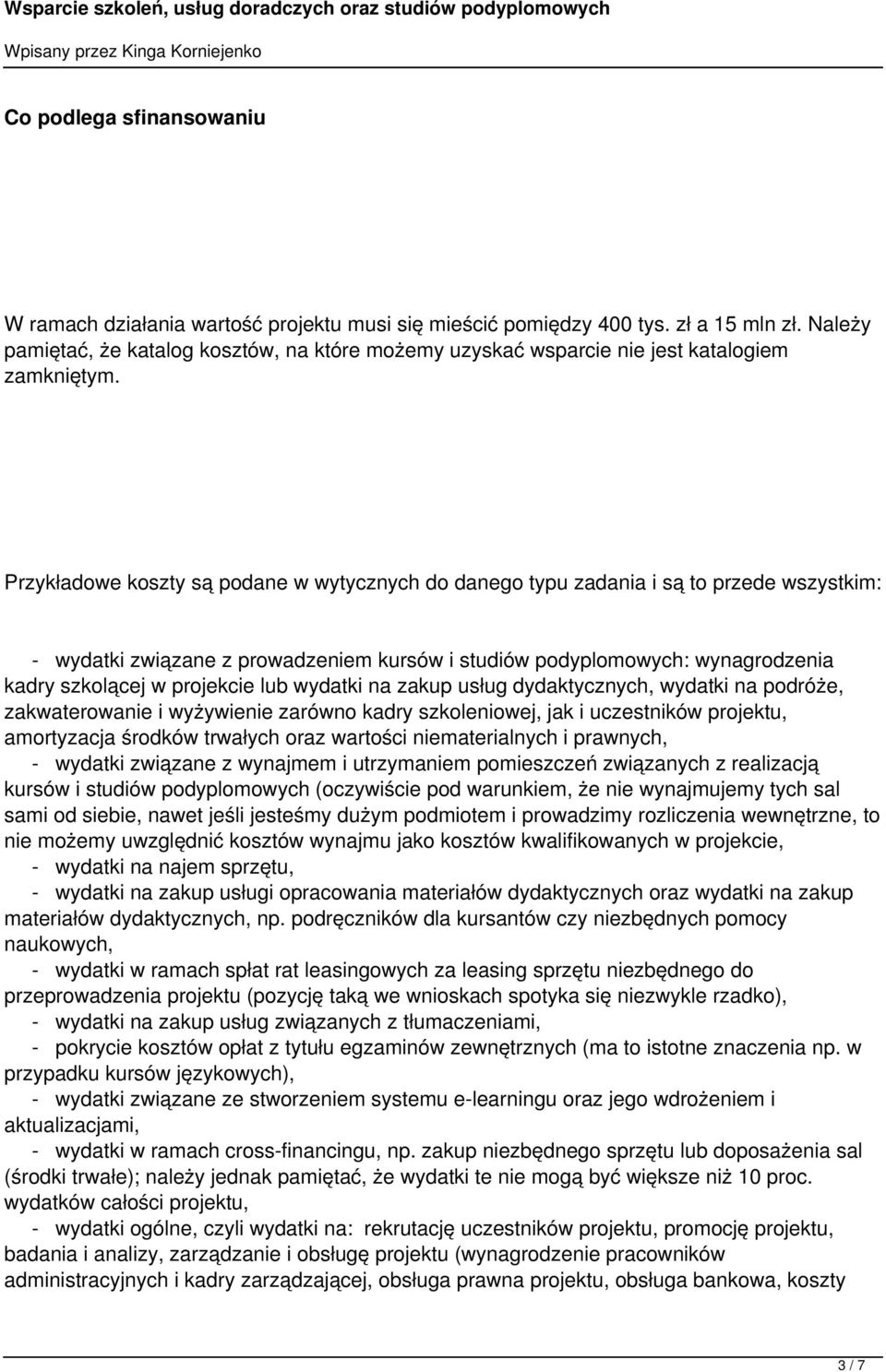 Wsparcie szkoleń, usług doradczych oraz studiów podyplomowych
Wpisany przez Kinga Korniejenko

Co podlega sfinansowaniu

W ramach działania wartość projektu musi się mieścić pomiędzy 400 tys. zł a 15 mln zł. Należy pamiętać, że katalog kosztów, na które możemy uzyskać wsparcie nie jest katalogiem zamkniętym.

Przykładowe koszty są podane w wytycznych do danego typu zadania i są to przede wszystkim:

- wydatki związane z prowadzeniem kursów i studiów podyplomowych: wynagrodzenia kadry szkolącej w projekcie lub wydatki na zakup usług dydaktycznych, wydatki na podróże, zakwaterowanie i wyżywienie zarówno kadry szkoleniowej, jak i uczestników projektu, amortyzacja środków trwałych oraz wartości niematerialnych i prawnych,
- wydatki związane z wynajmem i utrzymaniem pomieszczeń związanych z realizacją kursów i studiów podyplomowych (oczywiście pod warunkiem, że nie wynajmujemy tych sal sami od siebie, nawet jeśli jesteśmy dużym podmiotem i prowadzimy rozliczenia wewnętrzne, to nie możemy uwzględnić kosztów wynajmu jako kosztów kwalifikowanych w projekcie,
- wydatki na najem sprzętu,
- wydatki na zakup usługi opracowania materiałów dydaktycznych oraz wydatki na zakup materiałów dydaktycznych, np. podręczników dla kursantów czy niezbędnych pomocy naukowych,
- wydatki w ramach spłat rat leasingowych za leasing sprzętu niezbędnego do przeprowadzenia projektu (pozycję taką we wnioskach spotyka się niezwykle rzadko),
- wydatki na zakup usług związanych z tłumaczeniami,
- pokrycie kosztów opłat z tytułu egzaminów zewnętrznych (ma to istotne znaczenia np. w przypadku kursów językowych),
- wydatki związane ze stworzeniem systemu e-learningu oraz jego wdrożeniem i aktualizacjami,
- wydatki w ramach cross-financingu, np. zakup niezbędnego sprzętu lub doposażenia sal (środki trwałe); należy jednak pamiętać, że wydatki te nie mogą być większe niż 10 proc. wydatków całości projektu,
- wydatki ogólne, czyli wydatki na: rekrutację uczestników projektu, promocję projektu, badania i analizy, zarządzanie i obsługę projektu (wynagrodzenie pracowników administracyjnych i kadry zarządzającej, obsługa prawna projektu, obsługa bankowa, koszty

3 / 7